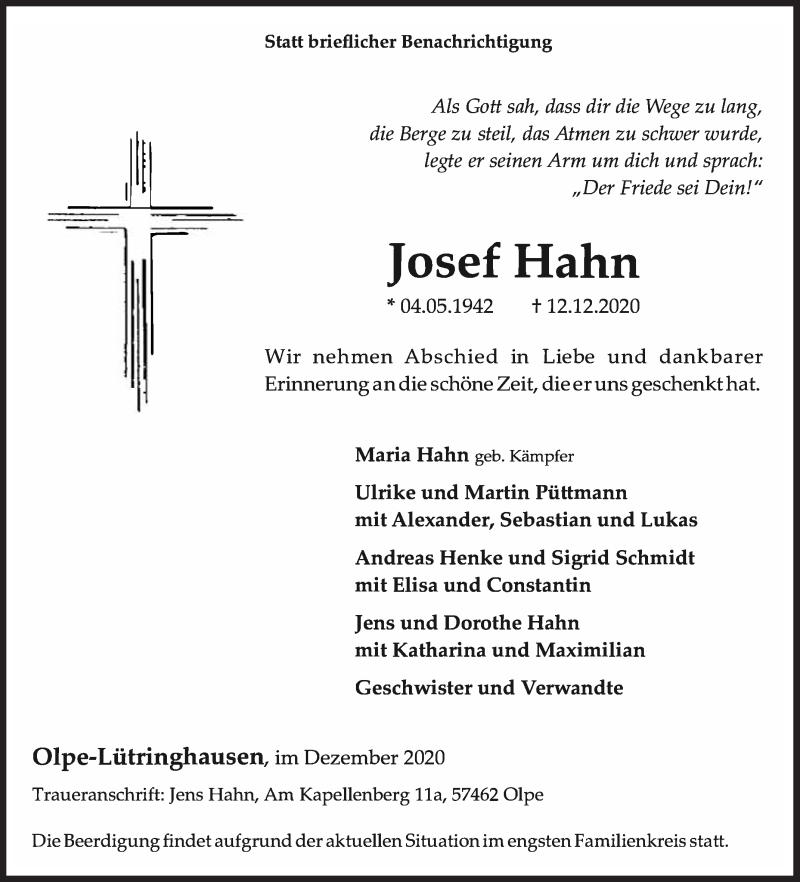 Statt brieflicher Benachrichtigung

Als Gott sah, dass dir die Wege zu lang, die Berge zu steil, das Atmen zu schwer wurde, legte er seinen Arm um dich und sprach: „Der Friede sei Dein!“

Josef Hahn

* 04.05.1942 † 12.12.2020

Wir nehmen Abschied in Liebe und dankbarer Erinnerung an die schöne Zeit, die er uns geschenkt hat.

Maria Hahn geb. Kämpfer

Ulrike und Martin Püttmann
mit Alexander, Sebastian und Lukas

Andreas Henke und Sigrid Schmidt
mit Elisa und Constantin

Jens und Dorothe Hahn
mit Katharina und Maximilian

Geschwister und Verwandte

Olpe-Lütringhausen, im Dezember 2020

Traueranschrift: Jens Hahn, Am Kapellenberg 11a, 57462 Olpe

Die Beerdigung findet aufgrund der aktuellen Situation im engsten Familienkreis statt.